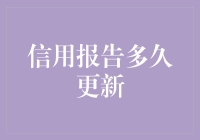 信用报告多久更新